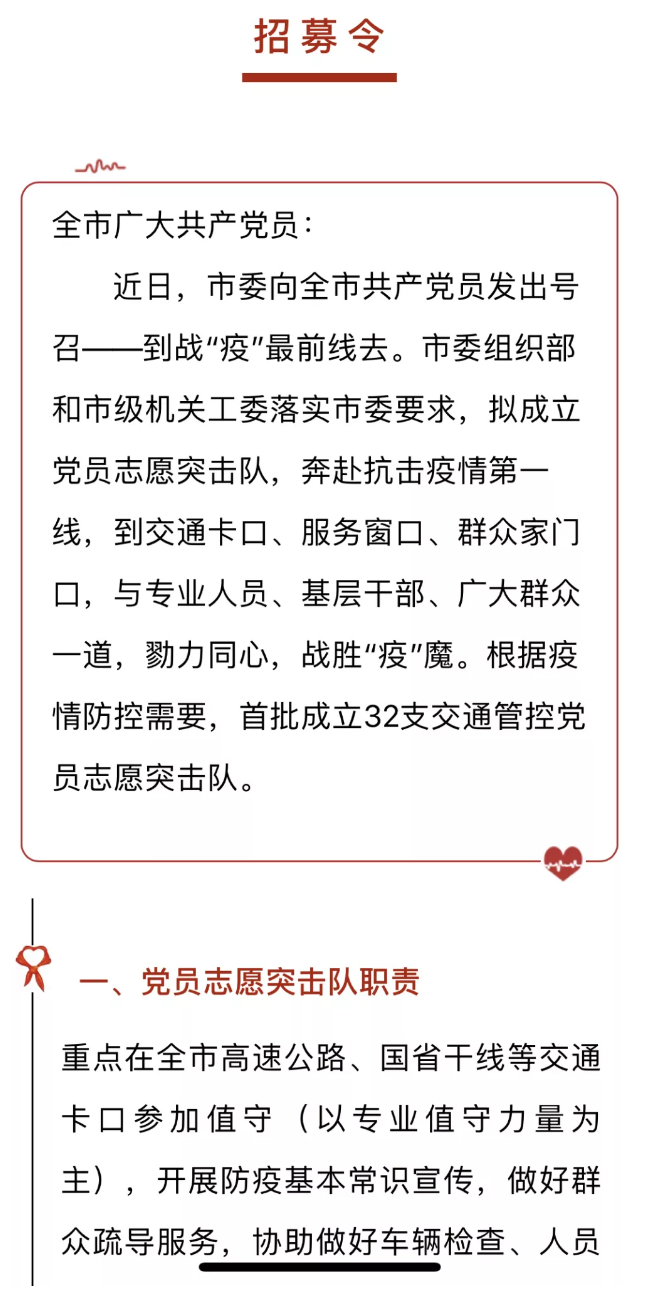 招募令

全市广大共产党员：

近日，市委向全市共产党员发出号召——到战“疫”最前线去。市委组织部和市级机关工委落实市委要求，拟成立党员志愿突击队，奔赴抗击疫情第一线，到交通卡口、服务窗口、群众家门口，与专业人员、基层干部、广大群众一道，勠力同心，战胜“疫”魔。根据疫情防控需要，首批成立32支交通管控党员志愿突击队。

一、党员志愿突击队职责

重点在全市高速公路、国省干线等交通卡口参加值守（以专业值守力量为主），开展防疫基本常识宣传，做好群众疏导服务，协助做好车辆检查、人员